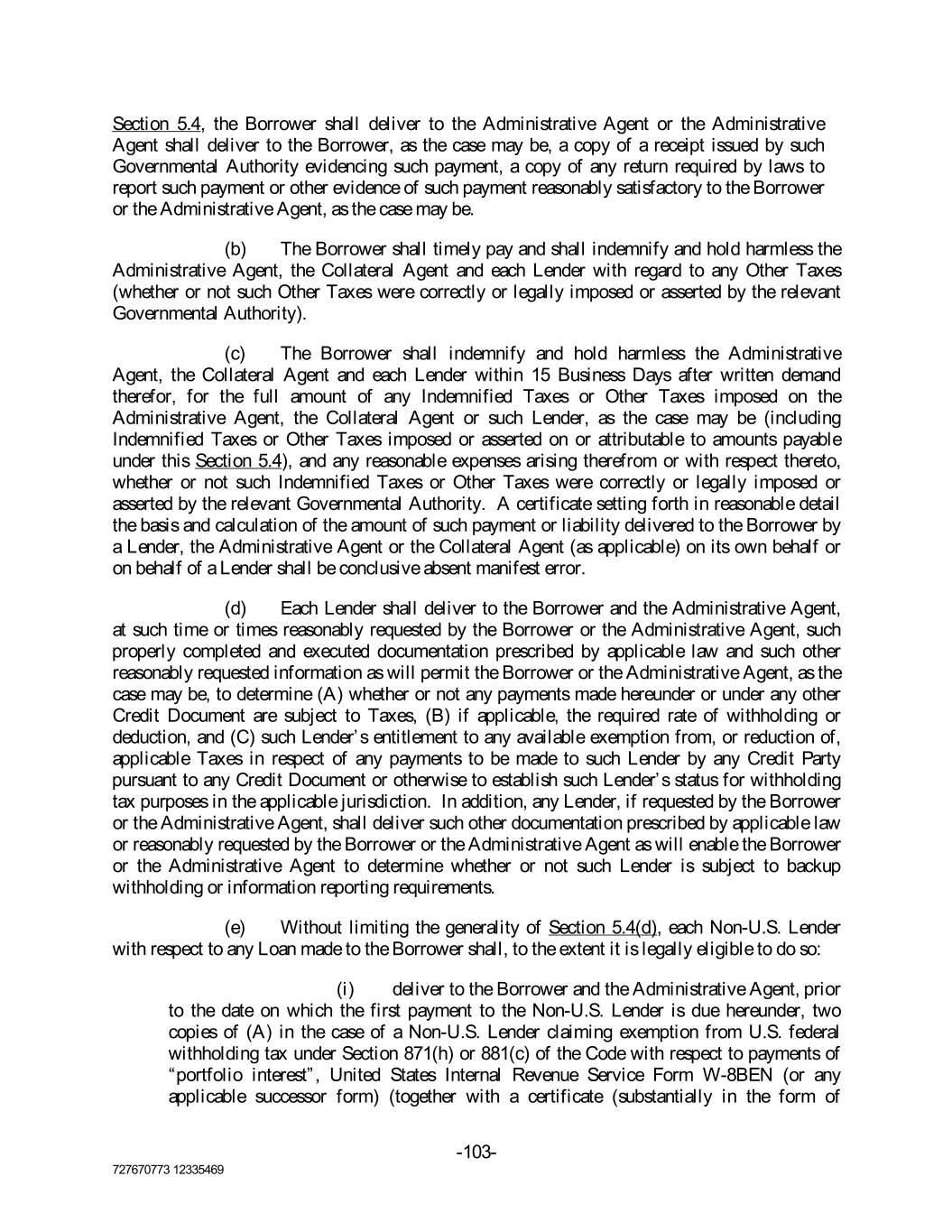 Section 5.4, the Borrower shall deliver to the Administrative Agent or the Administrative Agent shall deliver to the Borrower, as the case may be, a copy of a receipt issued by such Governmental Authority evidencing such payment, a copy of any return required by laws to report such payment or other evidence of such payment reasonably satisfactory to the Borrower or the Administrative Agent, as the case may be.

(b) The Borrower shall timely pay and shall indemnify and hold harmless the Administrative Agent, the Collateral Agent and each Lender with regard to any Other Taxes (whether or not such Other Taxes were correctly or legally imposed or asserted by the relevant Governmental Authority).

(c) The Borrower shall indemnify and hold harmless the Administrative Agent, the Collateral Agent and each Lender within 15 Business Days after written demand therefor, for the full amount of any Indemnified Taxes or Other Taxes imposed on the Administrative Agent, the Collateral Agent or such Lender, as the case may be (including Indemnified Taxes or Other Taxes imposed or asserted on or attributable to amounts payable under this Section 5.4), and any reasonable expenses arising therefrom or with respect thereto, whether or not such Indemnified Taxes or Other Taxes were correctly or legally imposed or asserted by the relevant Governmental Authority. A certificate setting forth in reasonable detail the basis and calculation of the amount of such payment or liability delivered to the Borrower by a Lender, the Administrative Agent or the Collateral Agent (as applicable) on its own behalf or on behalf of a Lender shall be conclusive absent manifest error.

(d) Each Lender shall deliver to the Borrower and the Administrative Agent, at such time or times reasonably requested by the Borrower or the Administrative Agent, such properly completed and executed documentation prescribed by applicable law and such other reasonably requested information as will permit the Borrower or the Administrative Agent, as the case may be, to determine (A) whether or not any payments made hereunder or under any other Credit Document are subject to Taxes, (B) if applicable, the required rate of withholding or deduction, and (C) such Lender's entitlement to any available exemption from, or reduction of, applicable Taxes in respect of any payments to be made to such Lender by any Credit Party pursuant to any Credit Document or otherwise to establish such Lender's status for withholding tax purposes in the applicable jurisdiction. In addition, any Lender, if requested by the Borrower or the Administrative Agent, shall deliver such other documentation prescribed by applicable law or reasonably requested by the Borrower or the Administrative Agent as will enable the Borrower or the Administrative Agent to determine whether or not such Lender is subject to backup withholding or information reporting requirements.

(e) Without limiting the generality of Section 5.4(d), each Non-U.S. Lender with respect to any Loan made to the Borrower shall, to the extent it is legally eligible to do so:

(i) deliver to the Borrower and the Administrative Agent, prior to the date on which the first payment to the Non-U.S. Lender is due hereunder, two copies of (A) in the case of a Non-U.S. Lender claiming exemption from U.S. federal withholding tax under Section 871(h) or 881(c) of the Code with respect to payments of "portfolio interest", United States Internal Revenue Service Form W-8BEN (or any applicable successor form) (together with a certificate (substantially in the form of

-103-

727670773 12335469